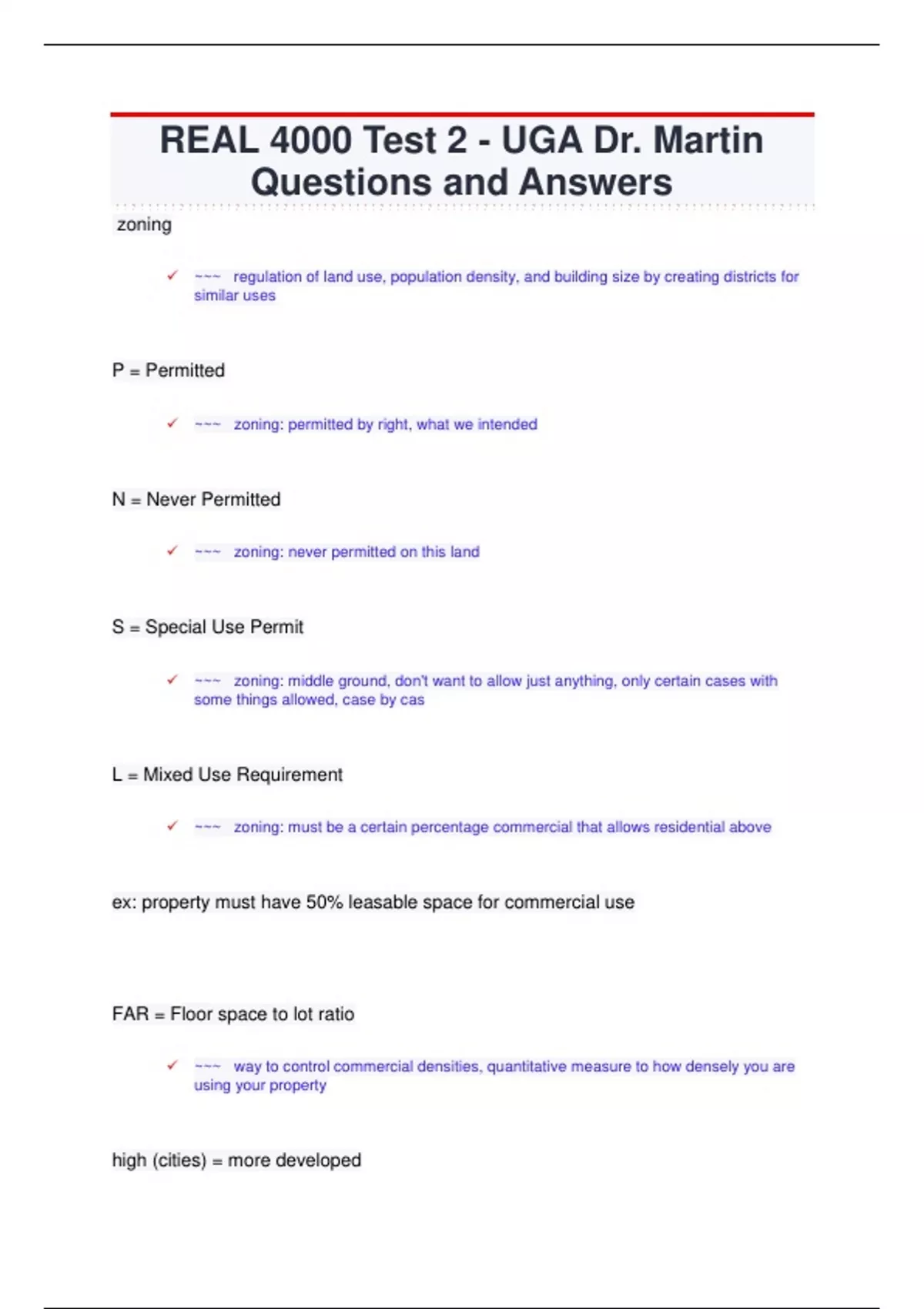 REAL 4000 Test 2 - UGA Dr. Martin Questions and Answers

zoning

✓ ~~~ regulation of land use, population density, and building size by creating districts for similar uses

P = Permitted

✓ ~~~ zoning: permitted by right, what we intended

N = Never Permitted

✓ ~~~ zoning: never permitted on this land

S = Special Use Permit

✓ ~~~ zoning: middle ground, don't want to allow just anything, only certain cases with some things allowed, case by cas

L = Mixed Use Requirement

✓ ~~~ zoning: must be a certain percentage commercial that allows residential above

ex: property must have 50% leasable space for commercial use

FAR = Floor space to lot ratio

✓ ~~~ way to control commercial densities, quantitative measure to how densely you are using your property

high (cities) = more developed